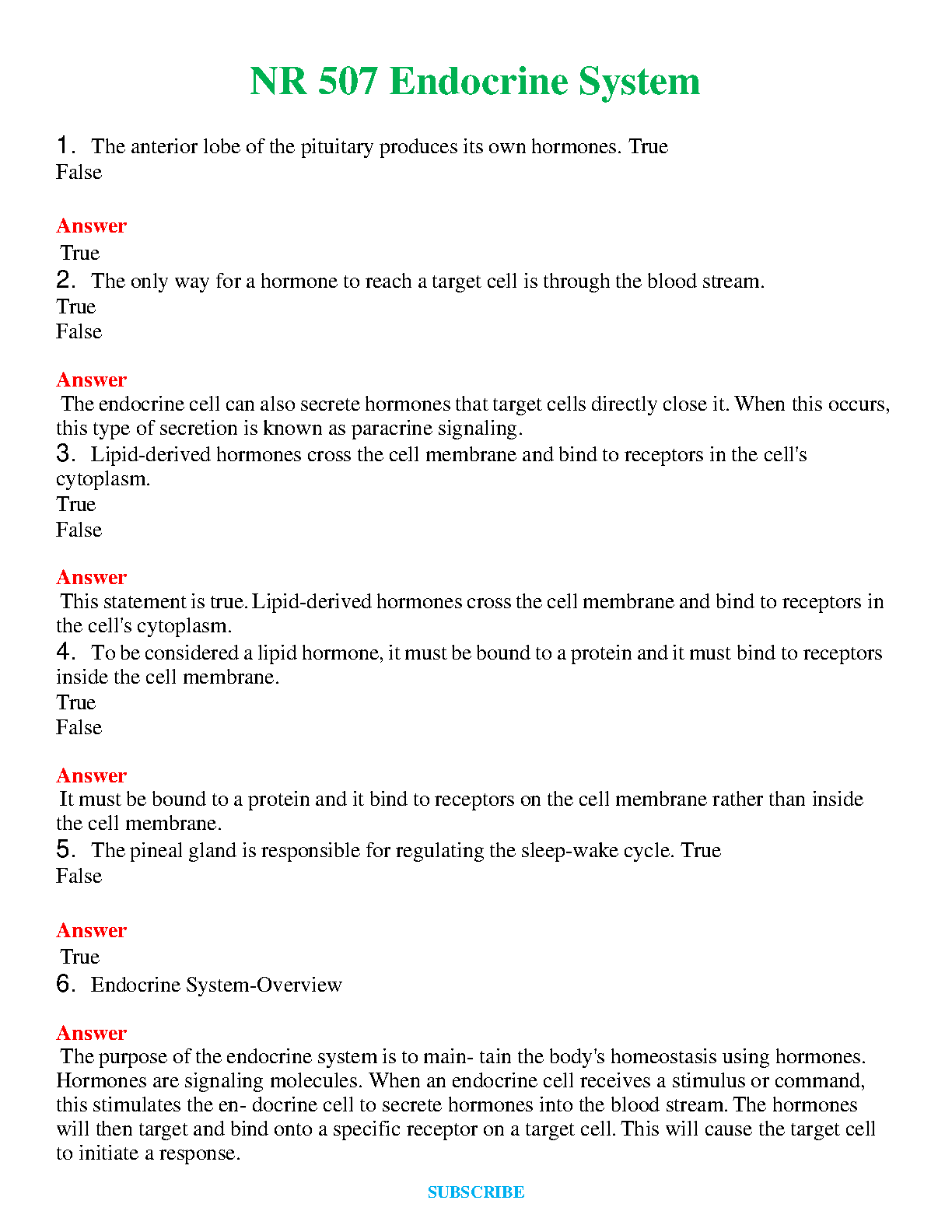 NR 507 Endocrine System

1. The anterior lobe of the pituitary produces its own hormones. True
False

Answer
True
2. The only way for a hormone to reach a target cell is through the blood stream.
True
False

Answer
The endocrine cell can also secrete hormones that target cells directly close it. When this occurs, this type of secretion is known as paracrine signaling.
3. Lipid-derived hormones cross the cell membrane and bind to receptors in the cell's cytoplasm.
True
False

Answer
This statement is true. Lipid-derived hormones cross the cell membrane and bind to receptors in the cell's cytoplasm.
4. To be considered a lipid hormone, it must be bound to a protein and it must bind to receptors inside the cell membrane.
True
False

Answer
It must be bound to a protein and it bind to receptors on the cell membrane rather than inside the cell membrane.
5. The pineal gland is responsible for regulating the sleep-wake cycle. True
False

Answer
True
6. Endocrine System-Overview

Answer
The purpose of the endocrine system is to main- tain the body's homeostasis using hormones. Hormones are signaling molecules. When an endocrine cell receives a stimulus or command, this stimulates the en- docrine cell to secrete hormones into the blood stream. The hormones will then target and bind onto a specific receptor on a target cell. This will cause the target cell to initiate a response.

SUBSCRIBE